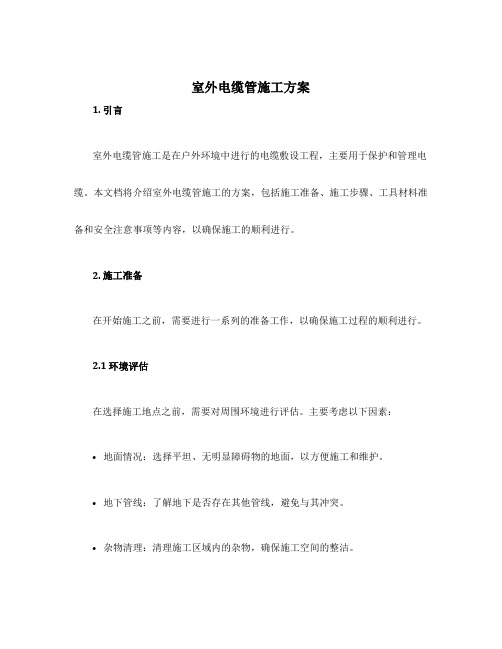 室外电缆管施工方案

1. 引言

室外电缆管施工是在户外环境中进行的电缆敷设工程，主要用于保护和管理电缆。本文档将介绍室外电缆管施工的方案，包括施工准备、施工步骤、工具材料准备和安全注意事项等内容，以确保施工的顺利进行。

2. 施工准备

在开始施工之前，需要进行一系列的准备工作，以确保施工过程的顺利进行。

2.1 环境评估

在选择施工地点之前，需要对周围环境进行评估。主要考虑以下因素：

• 地面情况：选择平坦、无明显障碍物的地面，以方便施工和维护。

• 地下管线：了解地下是否存在其他管线，避免与其冲突。

• 杂物清理：清理施工区域内的杂物，确保施工空间的整洁。